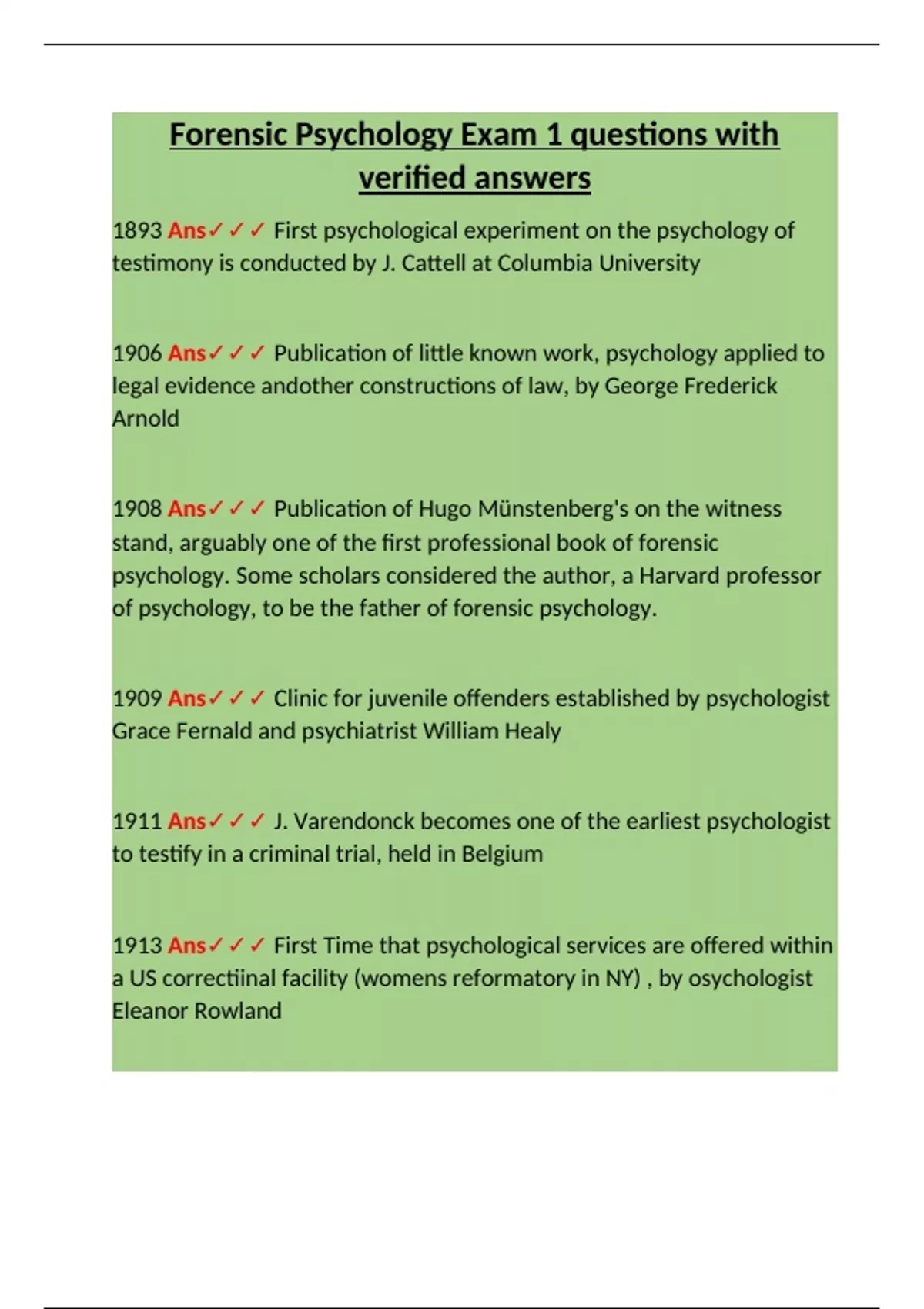 Forensic Psychology Exam 1 questions with verified answers

1893 Ans✓✓✓ First psychological experiment on the psychology of testimony is conducted by J. Cattell at Columbia University

1906 Ans✓✓✓ Publication of little known work, psychology applied to legal evidence andother constructions of law, by George Frederick Arnold

1908 Ans✓✓✓ Publication of Hugo Münstenberg's on the witness stand, arguably one of the first professional book of forensic psychology. Some scholars considered the author, a Harvard professor of psychology, to be the father of forensic psychology.

1909 Ans✓✓✓ Clinic for juvenile offenders established by psychologist Grace Fernald and psychiatrist William Healy

1911 Ans✓✓✓ J. Varendonck becomes one of the earliest psychologist to testify in a criminal trial, held in Belgium

1913 Ans✓✓✓ First Time that psychological services are offered within a US correctiinal facility (womens reformatory in NY) , by osychologist Eleanor Rowland